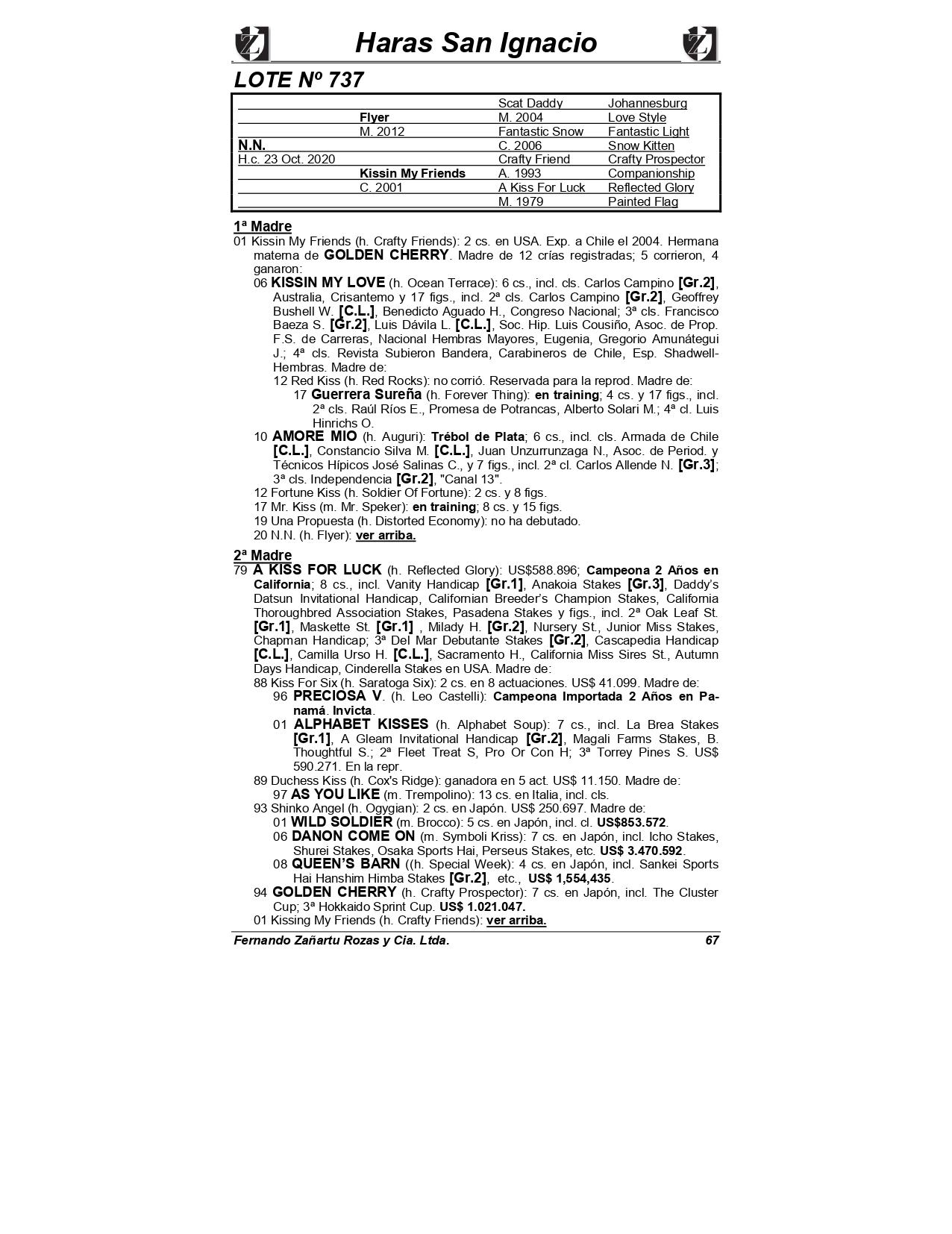 Haras San Ignacio

LOTE Nº 737

| | | | |
|---|---|---|---|
| | | Scat Daddy | Johannesburg |
| | Flyer | M. 2004 | Love Style |
| | M. 2012 | Fantastic Snow | Fantastic Light |
| N.N. | | C. 2006 | Snow Kitten |
| H.c. 23 Oct. 2020 | | Crafty Friend | Crafty Prospector |
| | Kissin My Friends | A. 1993 | Companionship |
| | C. 2001 | A Kiss For Luck | Reflected Glory |
| | | M. 1979 | Painted Flag |

1ª Madre

01 Kissin My Friends (h. Crafty Friends): 2 cs. en USA. Exp. a Chile el 2004. Hermana materna de GOLDEN CHERRY. Madre de 12 crías registradas; 5 corrieron, 4 ganaron:

06 KISSIN MY LOVE (h. Ocean Terrace): 6 cs., incl. cls. Carlos Campino [Gr.2], Australia, Crisantemo y 17 figs., incl. 2ª cls. Carlos Campino [Gr.2], Geoffrey Bushell W. [C.L.], Benedicto Aguado H., Congreso Nacional; 3ª cls. Francisco Baeza S. [Gr.2], Luis Dávila L. [C.L.], Soc. Hip. Luis Cousiño, Asoc. de Prop. F.S. de Carreras, Nacional Hembras Mayores, Eugenia, Gregorio Amunátegui J.; 4ª cls. Revista Subieron Bandera, Carabineros de Chile, Esp. Shadwell-Hembras. Madre de:

12 Red Kiss (h. Red Rocks): no corrió. Reservada para la reprod. Madre de:

17 Guerrera Sureña (h. Forever Thing): en training; 4 cs. y 17 figs., incl. 2ª cls. Raúl Ríos E., Promesa de Potrancas, Alberto Solari M.; 4ª cl. Luis Hinrichs O.

10 AMORE MIO (h. Auguri): Trébol de Plata; 6 cs., incl. cls. Armada de Chile [C.L.], Constancio Silva M. [C.L.], Juan Unzurrunzaga N., Asoc. de Period. y Técnicos Hípicos José Salinas C., y 7 figs., incl. 2ª cl. Carlos Allende N. [Gr.3]; 3ª cls. Independencia [Gr.2], "Canal 13".

12 Fortune Kiss (h. Soldier Of Fortune): 2 cs. y 8 figs.

17 Mr. Kiss (m. Mr. Speker): en training; 8 cs. y 15 figs.

19 Una Propuesta (h. Distorted Economy): no ha debutado.

20 N.N. (h. Flyer): ver arriba.

2ª Madre

79 A KISS FOR LUCK (h. Reflected Glory): US$588.896; Campeona 2 Años en California; 8 cs., incl. Vanity Handicap [Gr.1], Anakoia Stakes [Gr.3], Daddy's Datsun Invitational Handicap, Californian Breeder's Champion Stakes, California Thoroughbred Association Stakes, Pasadena Stakes y figs., incl. 2ª Oak Leaf St. [Gr.1], Maskette St. [Gr.1] , Milady H. [Gr.2], Nursery St., Junior Miss Stakes, Chapman Handicap; 3ª Del Mar Debutante Stakes [Gr.2], Cascapedia Handicap [C.L.], Camilla Urso H. [C.L.], Sacramento H., California Miss Sires St., Autumn Days Handicap, Cinderella Stakes en USA. Madre de:

88 Kiss For Six (h. Saratoga Six): 2 cs. en 8 actuaciones. US$ 41.099. Madre de:

96 PRECIOSA V. (h. Leo Castelli): Campeona Importada 2 Años en Panamá. Invicta.

01 ALPHABET KISSES (h. Alphabet Soup): 7 cs., incl. La Brea Stakes [Gr.1], A Gleam Invitational Handicap [Gr.2], Magali Farms Stakes, B. Thoughtful S.; 2ª Fleet Treat S, Pro Or Con H; 3ª Torrey Pines S. US$ 590.271. En la repr.

89 Duchess Kiss (h. Cox's Ridge): ganadora en 5 act. US$ 11.150. Madre de:

97 AS YOU LIKE (m. Trempolino): 13 cs. en Italia, incl. cls.

93 Shinko Angel (h. Ogygian): 2 cs. en Japón. US$ 250.697. Madre de:

01 WILD SOLDIER (m. Brocco): 5 cs. en Japón, incl. cl. US$853.572.

06 DANON COME ON (m. Symboli Kriss): 7 cs. en Japón, incl. Icho Stakes, Shurei Stakes, Osaka Sports Hai, Perseus Stakes, etc. US$ 3.470.592.

08 QUEEN'S BARN ((h. Special Week): 4 cs. en Japón, incl. Sankei Sports Hai Hanshim Himba Stakes [Gr.2], etc., US$ 1,554,435.

94 GOLDEN CHERRY (h. Crafty Prospector): 7 cs. en Japón, incl. The Cluster Cup; 3ª Hokkaido Sprint Cup. US$ 1.021.047.

01 Kissing My Friends (h. Crafty Friends): ver arriba.

Fernando Zañartu Rozas y Cia. Ltda. 67